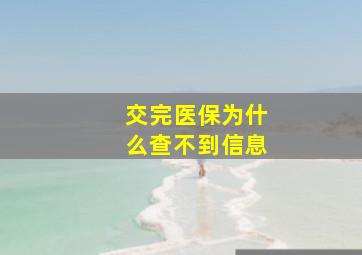 交完医保为什么查不到信息